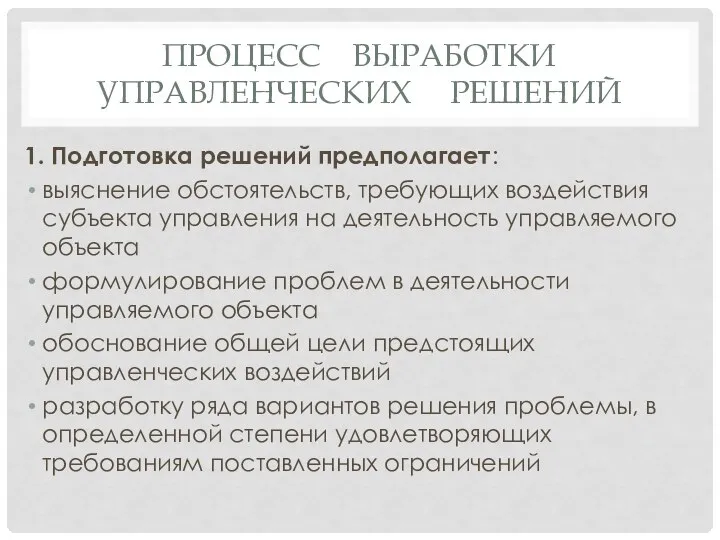 ПРОЦЕСС ВЫРАБОТКИ УПРАВЛЕНЧЕСКИХ РЕШЕНИЙ

1. Подготовка решений предполагает:

• выяснение обстоятельств, требующих воздействия субъекта управления на деятельность управляемого объекта
• формулирование проблем в деятельности управляемого объекта
• обоснование общей цели предстоящих управленческих воздействий
• разработку ряда вариантов решения проблемы, в определенной степени удовлетворяющих требованиям поставленных ограничений